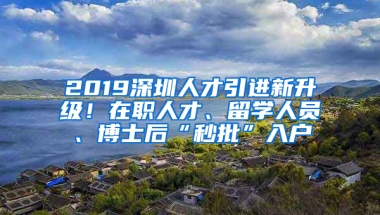 2019深圳人才引进新升级！在职人才、留学人员、博士后“秒批”入户